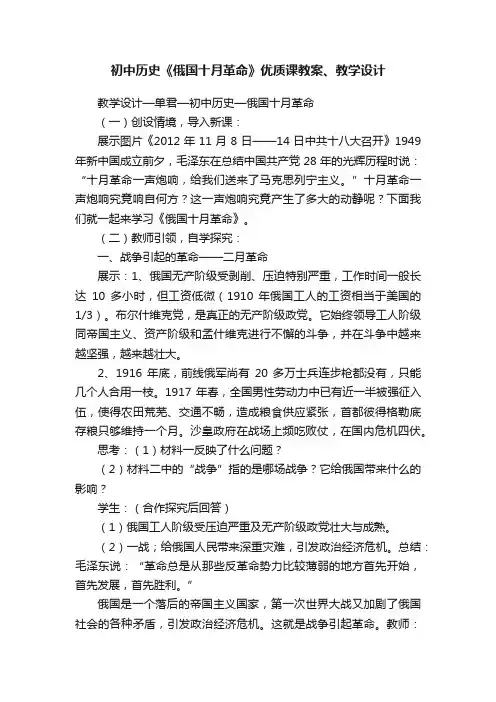 初中历史《俄国十月革命》优质课教案、教学设计

教学设计—单君—初中历史—俄国十月革命

（一）创设情境，导入新课：

展示图片《2012 年 11 月 8 日——14 日中共十八大召开》1949 年新中国成立前夕，毛泽东在总结中国共产党 28 年的光辉历程时说：“十月革命一声炮响，给我们送来了马克思列宁主义。” 十月革命一声炮响究竟响自何方？这一声炮响究竟产生了多大的动静呢？下面我们就一起来学习《俄国十月革命》。

（二）教师引领，自学探究：

一、战争引起的革命——二月革命

展示：1、俄国无产阶级受剥削、压迫特别严重，工作时间一般长达 10 多小时，但工资低微（1910 年俄国工人的工资相当于美国的 1/3）。布尔什维克党，是真正的无产阶级政党。它始终领导工人阶级同帝国主义、资产阶级和孟什维克进行不懈的斗争，并在斗争中越来越坚强，越来越壮大。

2、1916 年底，前线俄军尚有 20 多万士兵连步枪都没有，只能几个人合用一枝。1917 年春，全国男性劳动力中已有近一半被强征入伍，使得农田荒芜、交通不畅，造成粮食供应紧张，首都彼得格勒底存粮只够维持一个月。沙皇政府在战场上频吃败仗，在国内危机四伏。

思考：（1）材料一反映了什么问题？

（2）材料二中的“战争”指的是哪场战争？它给俄国带来什么的影响？

学生：（合作探究后回答）

（1）俄国工人阶级受压迫严重及无产阶级政党壮大与成熟。

（2）一战；给俄国人民带来深重灾难，引发政治经济危机。总结：毛泽东说：“革命总是从那些反革命势力比较薄弱的地方首先开始，首先发展，首先胜利。”

俄国是一个落后的帝国主义国家，第一次世界大战又加剧了俄国社会的各种矛盾，引发政治经济危机。这就是战争引起革命。教师：